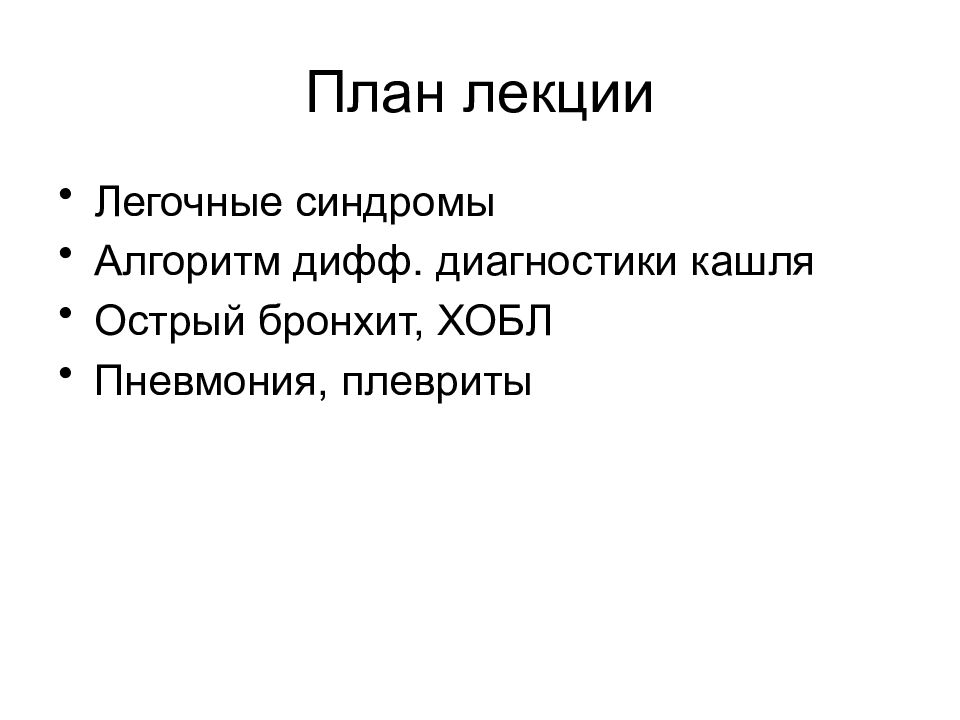 План лекции

• Легочные синдромы
• Алгоритм дифф. диагностики кашля
• Острый бронхит, ХОБЛ
• Пневмония, плевриты